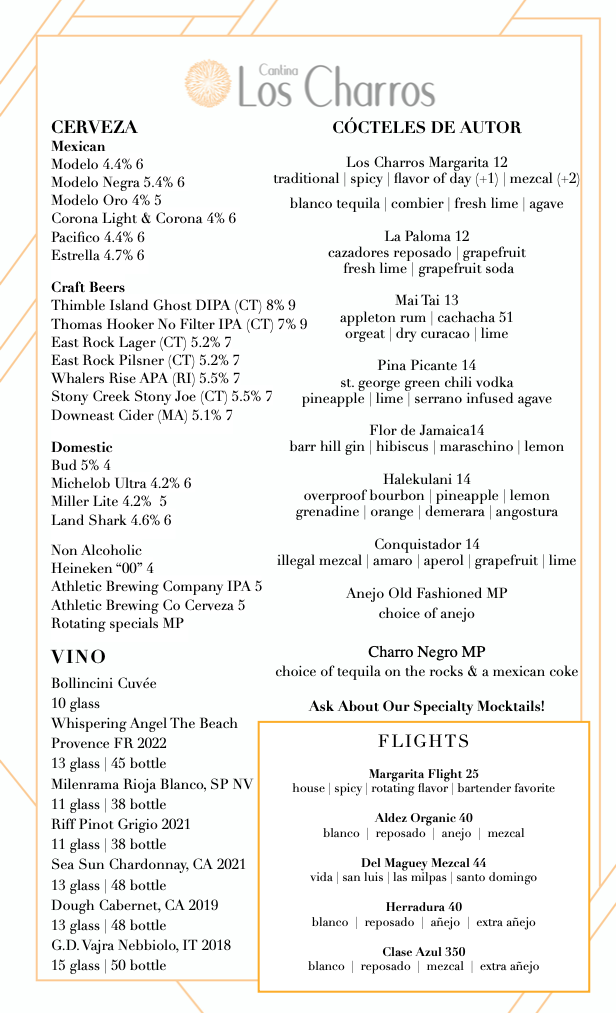 Cantina
Los Charros

CERVEZA
Mexican
Modelo 4.4% 6
Modelo Negra 5.4% 6
Modelo Oro 4% 5
Corona Light & Corona 4% 6
Pacifico 4.4% 6
Estrella 4.7% 6

Craft Beers
Thimble Island Ghost DIPA (CT) 8% 9
Thomas Hooker No Filter IPA (CT) 7% 9
East Rock Lager (CT) 5.2% 7
East Rock Pilsner (CT) 5.2% 7
Whalers Rise APA (RI) 5.5% 7
Stony Creek Stony Joe (CT) 5.5% 7
Downeast Cider (MA) 5.1% 7

Domestic
Bud 5% 4
Michelob Ultra 4.2% 6
Miller Lite 4.2% 5
Land Shark 4.6% 6

Non Alcoholic
Heineken "00" 4
Athletic Brewing Company IPA 5
Athletic Brewing Co Cerveza 5
Rotating specials MP

VINO
Bollincini Cuvée
10 glass
Whispering Angel The Beach Provence FR 2022
13 glass | 45 bottle
Milenrama Rioja Blanco, SP NV
11 glass | 38 bottle
Riff Pinot Grigio 2021
11 glass | 38 bottle
Sea Sun Chardonnay, CA 2021
13 glass | 48 bottle
Dough Cabernet, CA 2019
13 glass | 48 bottle
G.D. Vajra Nebbiolo, IT 2018
15 glass | 50 bottle

CÓCTELES DE AUTOR

Los Charros Margarita 12
traditional | spicy | flavor of day (+1) | mezcal (+2)
blanco tequila | combier | fresh lime | agave

La Paloma 12
cazadores reposado | grapefruit
fresh lime | grapefruit soda

Mai Tai 13
appleton rum | cachacha 51
orgeat | dry curacao | lime

Pina Picante 14
st. george green chili vodka
pineapple | lime | serrano infused agave

Flor de Jamaica14
barr hill gin | hibiscus | maraschino | lemon

Halekulani 14
overproof bourbon | pineapple | lemon
grenadine | orange | demerara | angostura

Conquistador 14
illegal mezcal | amaro | aperol | grapefruit | lime

Anejo Old Fashioned MP
choice of anejo

Charro Negro MP
choice of tequila on the rocks & a mexican coke

Ask About Our Specialty Mocktails!

FLIGHTS

Margarita Flight 25
house | spicy | rotating flavor | bartender favorite

Aldez Organic 40
blanco | reposado | anejo | mezcal

Del Maguey Mezcal 44
vida | san luis | las milpas | santo domingo

Herradura 40
blanco | reposado | añejo | extra añejo

Clase Azul 350
blanco | reposado | mezcal | extra añejo